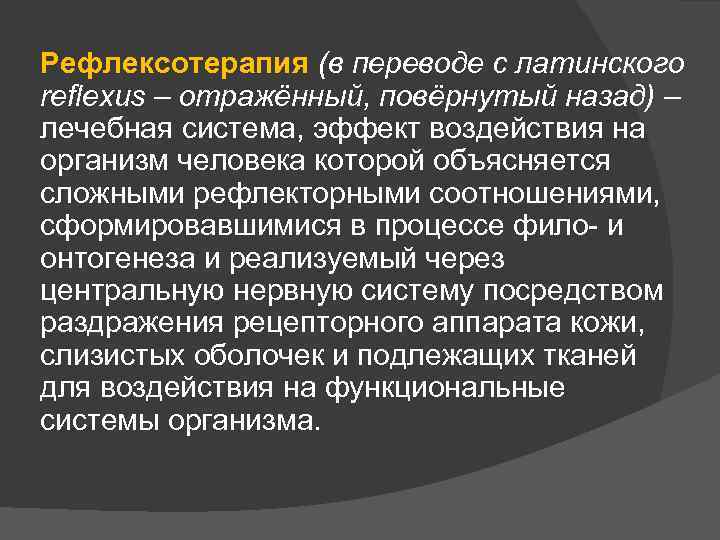 Рефлексотерапия (в переводе с латинского reflexus – отражённый, повёрнутый назад) – лечебная система, эффект воздействия на организм человека которой объясняется сложными рефлекторными соотношениями, сформировавшимися в процессе фило- и онтогенеза и реализуемый через центральную нервную систему посредством раздражения рецепторного аппарата кожи, слизистых оболочек и подлежащих тканей для воздействия на функциональные системы организма.